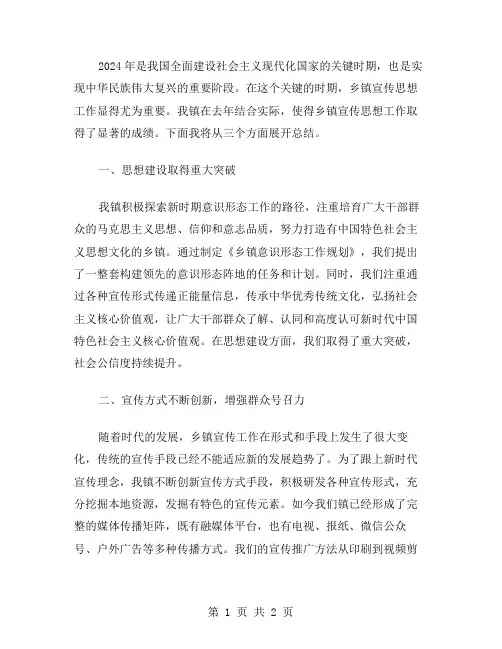 2024 年是我国全面建设社会主义现代化国家的关键时期，也是实现中华民族伟大复兴的重要阶段。在这个关键的时期，乡镇宣传思想工作显得尤为重要。我镇在去年结合实际，使得乡镇宣传思想工作取得了显著的成绩。下面我将从三个方面展开总结。

一、思想建设取得重大突破

我镇积极探索新时期意识形态工作的路径，注重培育广大干部群众的马克思主义思想、信仰和意志品质，努力打造有中国特色社会主义思想文化的乡镇。通过制定《乡镇意识形态工作规划》，我们提出了一整套构建领先的意识形态阵地的任务和计划。同时，我们注重通过各种宣传形式传递正能量信息，传承中华优秀传统文化，弘扬社会主义核心价值观，让广大干部群众了解、认同和高度认可新时代中国特色社会主义核心价值观。在思想建设方面，我们取得了重大突破，社会公信度持续提升。

二、宣传方式不断创新，增强群众号召力

随着时代的发展，乡镇宣传工作在形式和手段上发生了很大变化，传统的宣传手段已经不能适应新的发展趋势了。为了跟上新时代宣传理念，我镇不断创新宣传方式手段，积极研发各种宣传形式，充分挖掘本地资源，发掘有特色的宣传元素。如今我们镇已经形成了完整的媒体传播矩阵，既有融媒体平台，也有电视、报纸、微信公众号、户外广告等多种传播方式。我们的宣传推广方法从印刷到视频剪

第 1 页 共 2 页